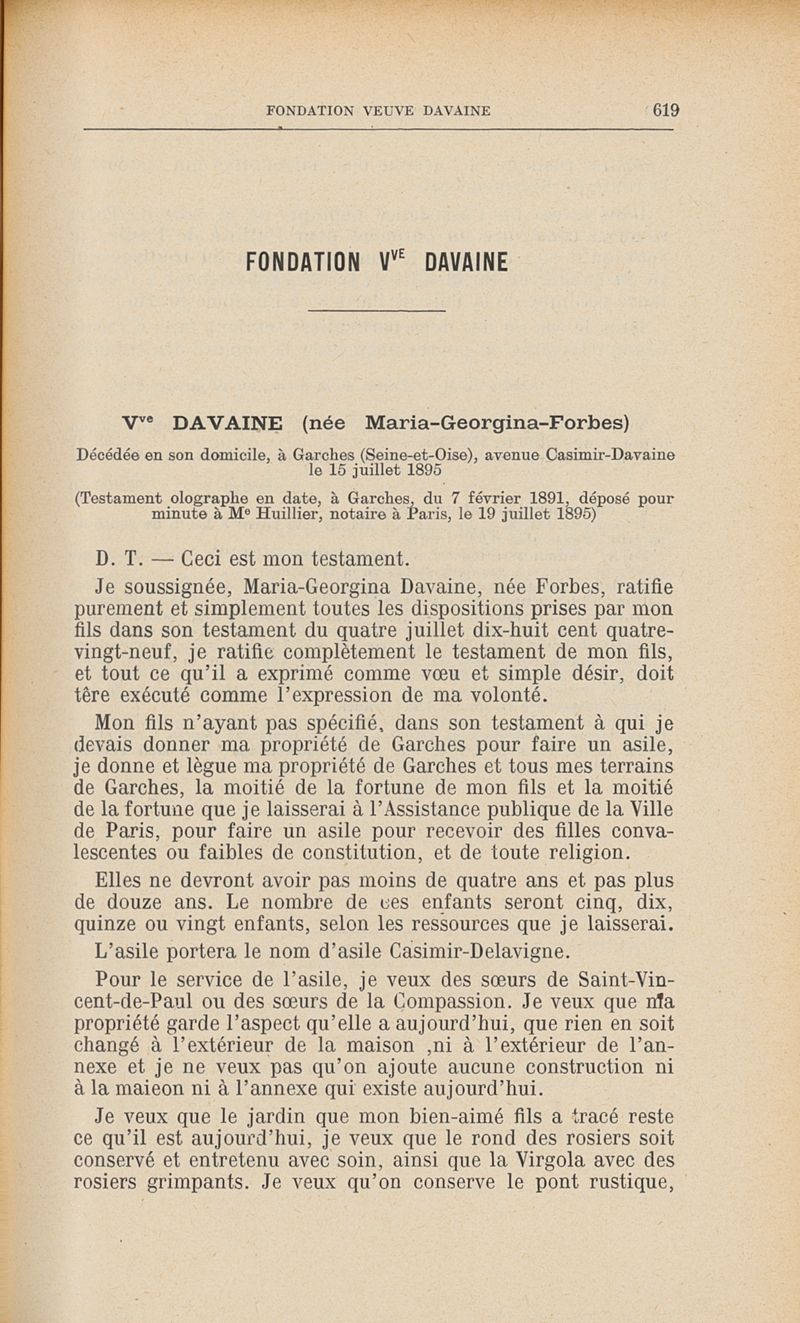 FONDATION VEUVE DAVAINE 619

FONDATION V$^{VE}$ DAVAINE

V$^{ve}$ DAVAINE (née Maria-Georgina-Forbes)

Décédée en son domicile, à Garches (Seine-et-Oise), avenue Casimir-Davaine le 15 juillet 1895

(Testament olographe en date, à Garches, du 7 février 1891, déposé pour minute à M$^{e}$ Huillier, notaire à Paris, le 19 juillet 1895)

D. T. — Ceci est mon testament.

Je soussignée, Maria-Georgina Davaine, née Forbes, ratifie purement et simplement toutes les dispositions prises par mon fils dans son testament du quatre juillet dix-huit cent quatre-vingt-neuf, je ratifie complètement le testament de mon fils, et tout ce qu'il a exprimé comme vœu et simple désir, doit têre exécuté comme l'expression de ma volonté.

Mon fils n'ayant pas spécifié, dans son testament à qui je devais donner ma propriété de Garches pour faire un asile, je donne et lègue ma propriété de Garches et tous mes terrains de Garches, la moitié de la fortune de mon fils et la moitié de la fortune que je laisserai à l'Assistance publique de la Ville de Paris, pour faire un asile pour recevoir des filles convalescentes ou faibles de constitution, et de toute religion.

Elles ne devront avoir pas moins de quatre ans et pas plus de douze ans. Le nombre de ces enfants seront cinq, dix, quinze ou vingt enfants, selon les ressources que je laisserai.

L'asile portera le nom d'asile Casimir-Delavigne.

Pour le service de l'asile, je veux des sœurs de Saint-Vincent-de-Paul ou des sœurs de la Compassion. Je veux que ma propriété garde l'aspect qu'elle a aujourd'hui, que rien en soit changé à l'extérieur de la maison ,ni à l'extérieur de l'annexe et je ne veux pas qu'on ajoute aucune construction ni à la maieon ni à l'annexe qui existe aujourd'hui.

Je veux que le jardin que mon bien-aimé fils a tracé reste ce qu'il est aujourd'hui, je veux que le rond des rosiers soit conservé et entretenu avec soin, ainsi que la Virgola avec des rosiers grimpants. Je veux qu'on conserve le pont rustique,